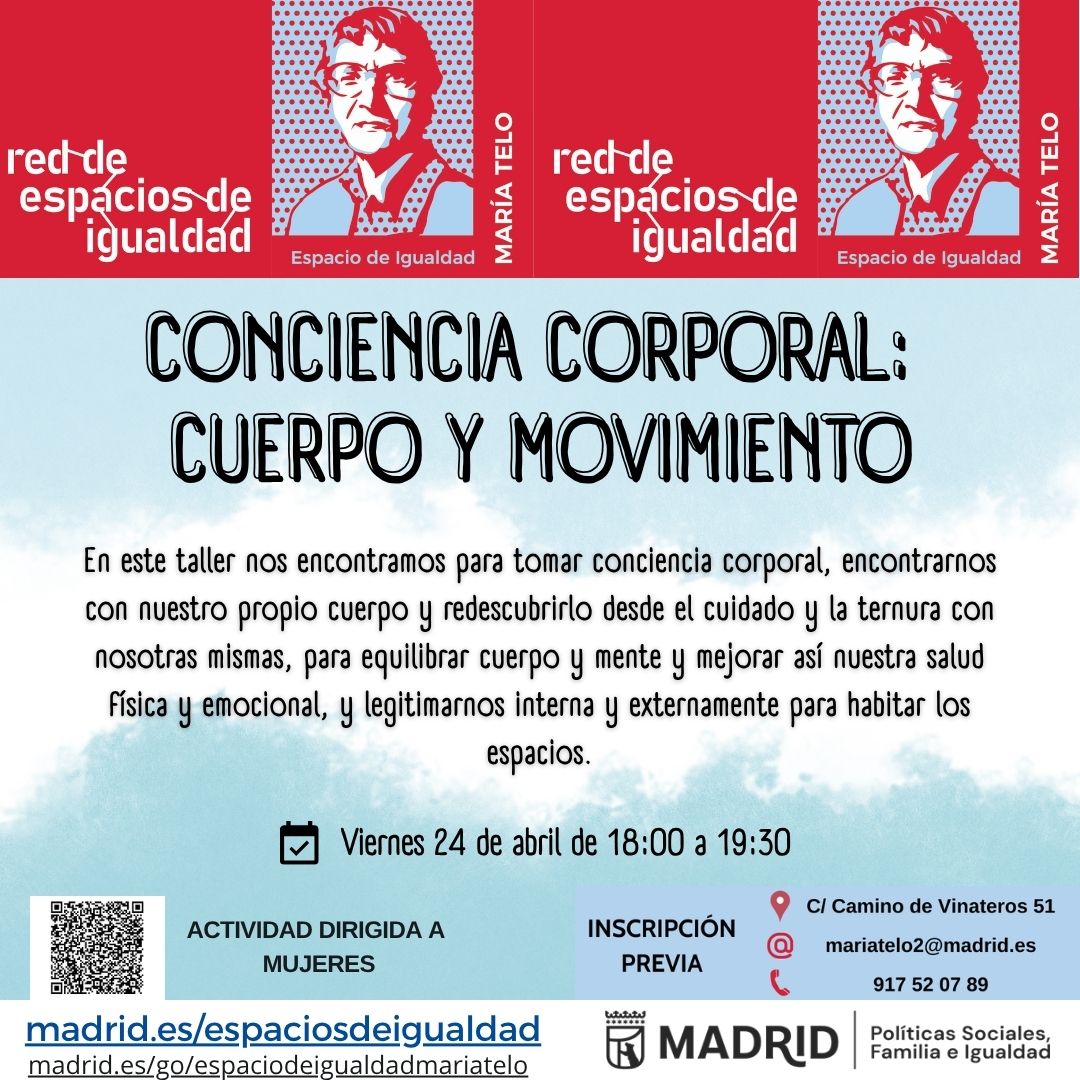 red de espacios de igualdad

Espacio de Igualdad

MARÍA TELO

red de espacios de igualdad

Espacio de Igualdad

MARÍA TELO

CONCIENCIA CORPORAL: CUERPO Y MOVIMIENTO

En este taller nos encontramos para tomar conciencia corporal, encontrarnos con nuestro propio cuerpo y redescubrirlo desde el cuidado y la ternura con nosotras mismas, para equilibrar cuerpo y mente y mejorar así nuestra salud física y emocional, y legitimarnos interna y externamente para habitar los espacios.

Viernes 24 de abril de 18:00 a 19:30

ACTIVIDAD DIRIGIDA A MUJERES

INSCRIPCIÓN PREVIA

C/ Camino de Vinateros 51

mariatelo2@madrid.es

917 52 07 89

madrid.es/espaciosdeigualdad
madrid.es/go/espaciodeigualdadmariatelo

MADRID

Políticas Sociales, Familia e Igualdad